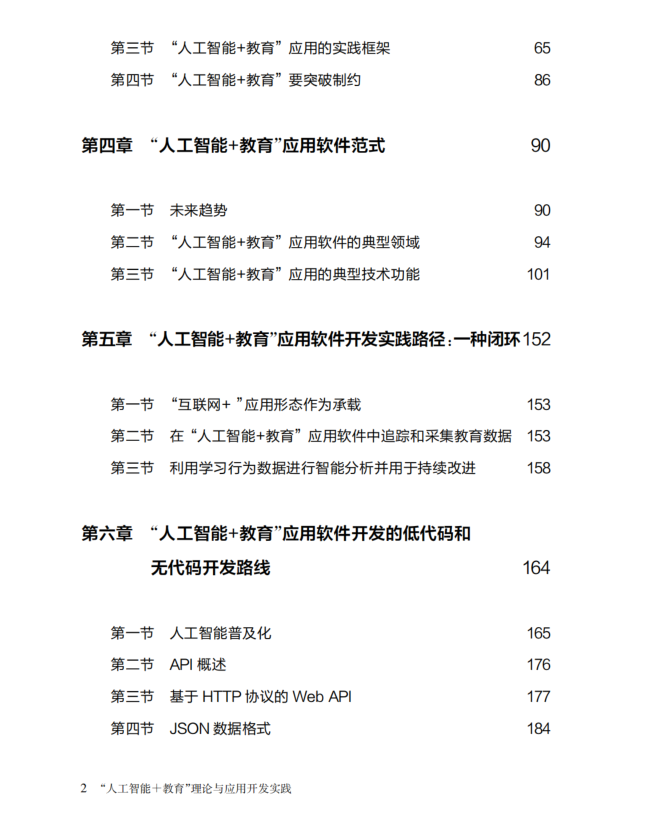 第三节 “人工智能+教育”应用的实践框架 65

第四节 “人工智能+教育”要突破制约 86

第四章 “人工智能+教育”应用软件范式 90

第一节 未来趋势 90

第二节 “人工智能+教育”应用软件的典型领域 94

第三节 “人工智能+教育”应用的典型技术功能 101

第五章 “人工智能+教育”应用软件开发实践路径：一种闭环 152

第一节 “互联网+ ”应用形态作为承载 153

第二节 在“人工智能+教育”应用软件中追踪和采集教育数据 153

第三节 利用学习行为数据进行智能分析并用于持续改进 158

第六章 “人工智能+教育”应用软件开发的低代码和无代码开发路线 164

第一节 人工智能普及化 165

第二节 API 概述 176

第三节 基于 HTTP 协议的 Web API 177

第四节 JSON 数据格式 184

2 “人工智能＋教育”理论与应用开发实践